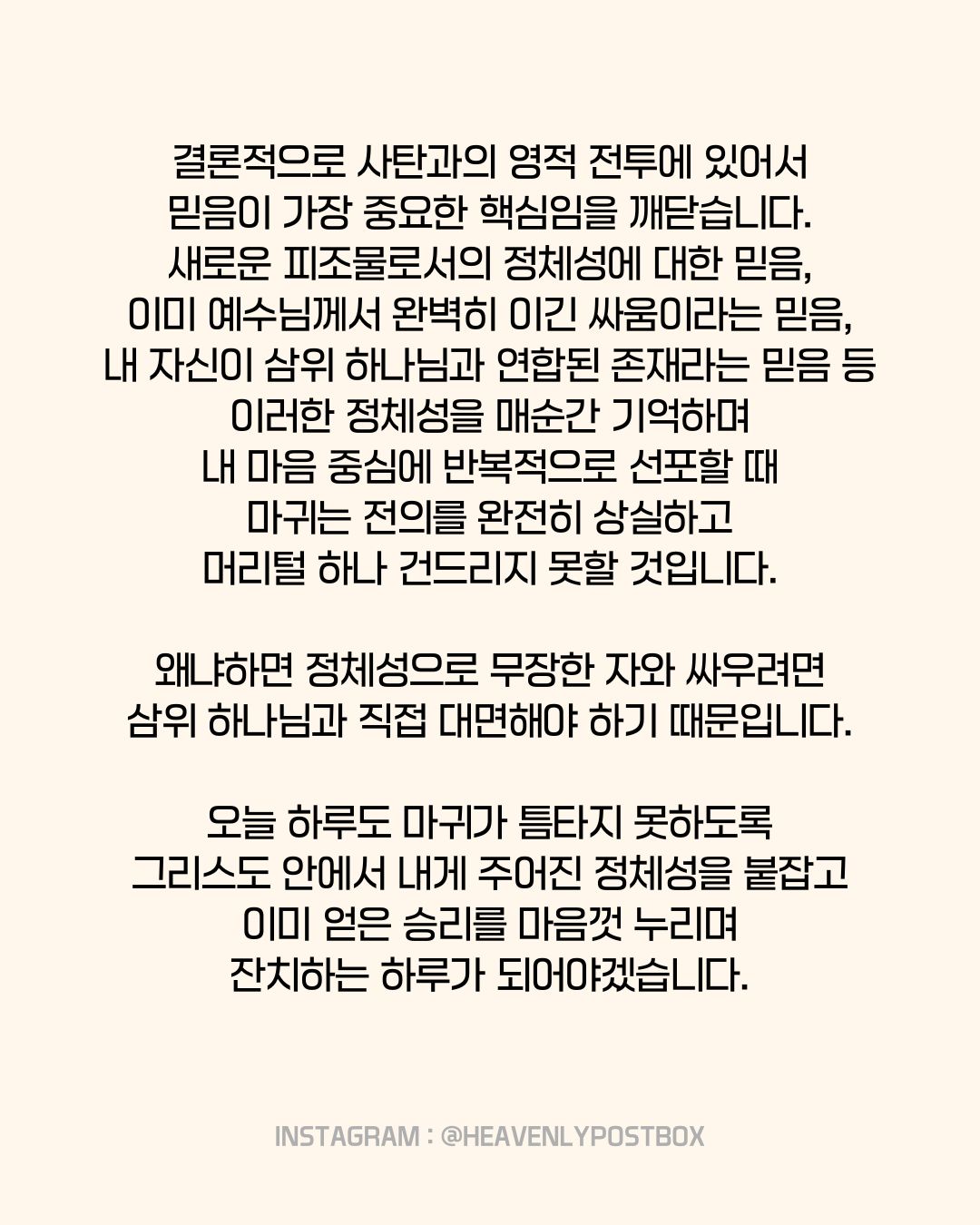 결론적으로 사탄과의 영적 전투에 있어서
믿음이 가장 중요한 핵심임을 깨닫습니다.
새로운 피조물로서의 정체성에 대한 믿음,
이미 예수님께서 완벽히 이긴 싸움이라는 믿음,
내 자신이 삼위 하나님과 연합된 존재라는 믿음 등
이러한 정체성을 매순간 기억하며
내 마음 중심에 반복적으로 선포할 때
마귀는 전의를 완전히 상실하고
머리털 하나 건드리지 못할 것입니다.

왜냐하면 정체성으로 무장한 자와 싸우려면
삼위 하나님과 직접 대면해야 하기 때문입니다.

오늘 하루도 마귀가 틈타지 못하도록
그리스도 안에서 내게 주어진 정체성을 붙잡고
이미 얻은 승리를 마음껏 누리며
잔치하는 하루가 되어야겠습니다.

INSTAGRAM : @HEAVENLYPOSTBOX